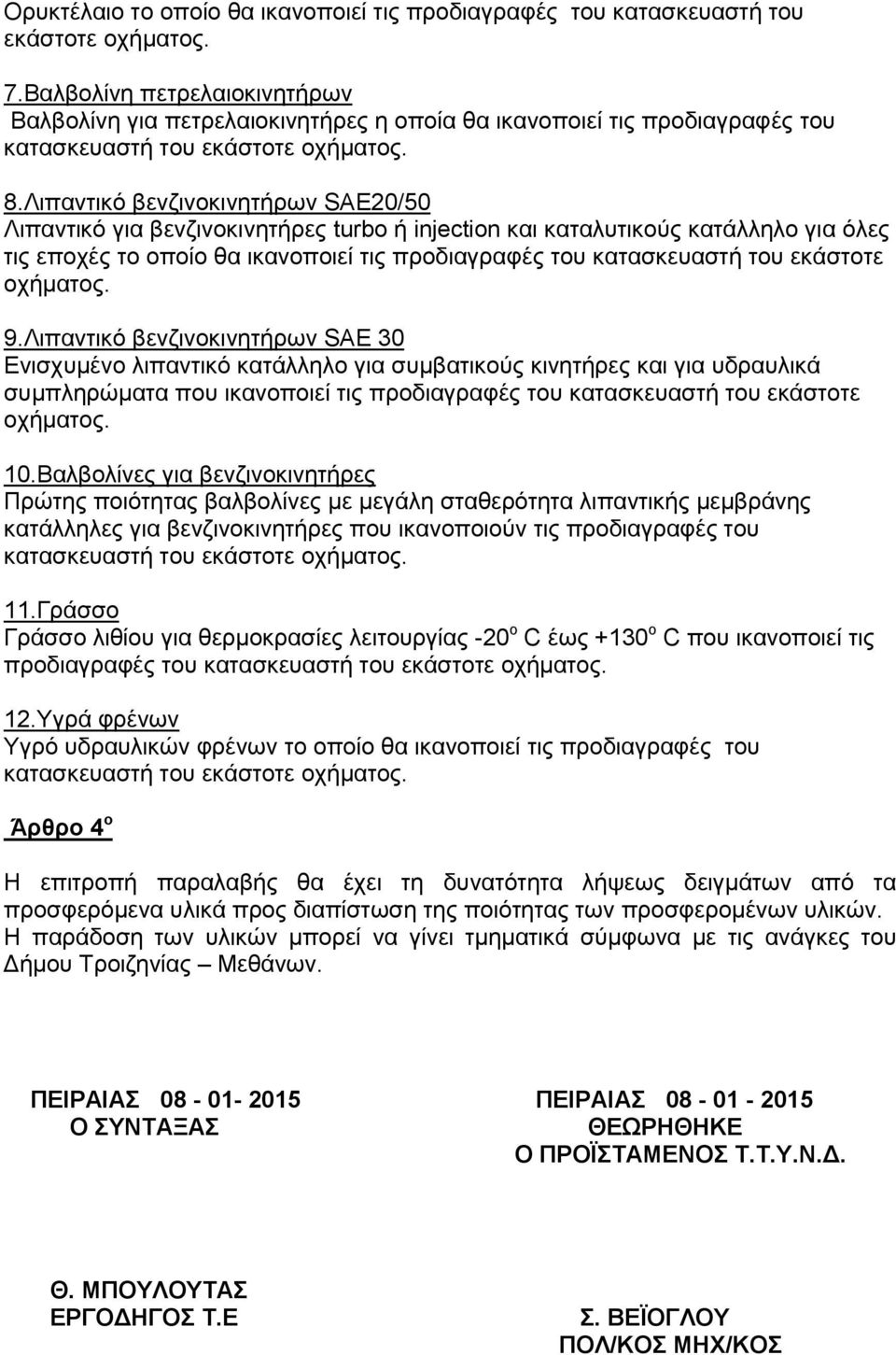 Ορυκτέλαιο το οποίο θα ικανοποιεί τις προδιαγραφές του κατασκευαστή του εκάστοτε οχήματος.

7.Βαλβολίνη πετρελαιοκινητήρων
Βαλβολίνη για πετρελαιοκινητήρες η οποία θα ικανοποιεί τις προδιαγραφές του κατασκευαστή του εκάστοτε οχήματος.

8.Λιπαντικό βενζινοκινητήρων SAE20/50
Λιπαντικό για βενζινοκινητήρες turbo ή injection και καταλυτικούς κατάλληλο για όλες τις εποχές το οποίο θα ικανοποιεί τις προδιαγραφές του κατασκευαστή του εκάστοτε οχήματος.

9.Λιπαντικό βενζινοκινητήρων SAE 30
Ενισχυμένο λιπαντικό κατάλληλο για συμβατικούς κινητήρες και για υδραυλικά συμπληρώματα που ικανοποιεί τις προδιαγραφές του κατασκευαστή του εκάστοτε οχήματος.

10.Βαλβολίνες για βενζινοκινητήρες
Πρώτης ποιότητας βαλβολίνες με μεγάλη σταθερότητα λιπαντικής μεμβράνης κατάλληλες για βενζινοκινητήρες που ικανοποιούν τις προδιαγραφές του κατασκευαστή του εκάστοτε οχήματος.

11.Γράσσο
Γράσσο λιθίου για θερμοκρασίες λειτουργίας -20$^o$ C έως +130$^o$ C που ικανοποιεί τις προδιαγραφές του κατασκευαστή του εκάστοτε οχήματος.

12.Υγρά φρένων
Υγρό υδραυλικών φρένων το οποίο θα ικανοποιεί τις προδιαγραφές του κατασκευαστή του εκάστοτε οχήματος.

Άρθρο 4$^o$

Η επιτροπή παραλαβής θα έχει τη δυνατότητα λήψεως δειγμάτων από τα προσφερόμενα υλικά προς διαπίστωση της ποιότητας των προσφερομένων υλικών. Η παράδοση των υλικών μπορεί να γίνει τμηματικά σύμφωνα με τις ανάγκες του Δήμου Τροιζηνίας – Μεθάνων.

ΠΕΙΡΑΙΑΣ 08 - 01- 2015
Ο ΣΥΝΤΑΞΑΣ

Θ. ΜΠΟΥΛΟΥΤΑΣ
ΕΡΓΟΔΗΓΟΣ Τ.Ε

ΠΕΙΡΑΙΑΣ 08 - 01 - 2015
ΘΕΩΡΗΘΗΚΕ
Ο ΠΡΟΪΣΤΑΜΕΝΟΣ Τ.Τ.Υ.Ν.Δ.

Σ. ΒΕΪΟΓΛΟΥ
ΠΟΛ/ΚΟΣ ΜΗΧ/ΚΟΣ